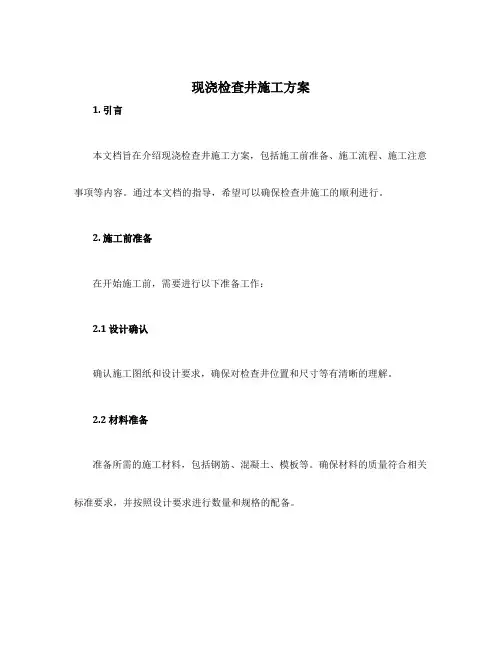 现浇检查井施工方案

1. 引言

本文档旨在介绍现浇检查井施工方案，包括施工前准备、施工流程、施工注意事项等内容。通过本文档的指导，希望可以确保检查井施工的顺利进行。

2. 施工前准备

在开始施工前，需要进行以下准备工作：

2.1 设计确认

确认施工图纸和设计要求，确保对检查井位置和尺寸等有清晰的理解。

2.2 材料准备

准备所需的施工材料，包括钢筋、混凝土、模板等。确保材料的质量符合相关标准要求，并按照设计要求进行数量和规格的配备。